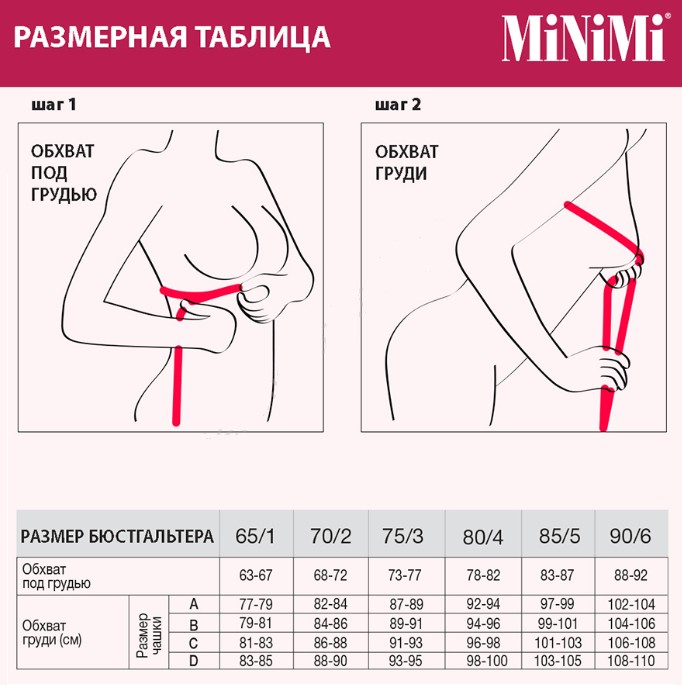 РАЗМЕРНАЯ ТАБЛИЦА

MiNiMi®

шаг 1

ОБХВАТ ПОД ГРУДЬЮ

шаг 2

ОБХВАТ ГРУДИ

| РАЗМЕР БЮСТГАЛЬТЕРА | | | 65/1 | 70/2 | 75/3 | 80/4 | 85/5 | 90/6 |
|---|---|---|---|---|---|---|---|---|
| Обхват под грудью | | | 63-67 | 68-72 | 73-77 | 78-82 | 83-87 | 88-92 |
| Обхват груди (см) | Размер чашки | A | 77-79 | 82-84 | 87-89 | 92-94 | 97-99 | 102-104 |
| | | B | 79-81 | 84-86 | 89-91 | 94-96 | 99-101 | 104-106 |
| | | C | 81-83 | 86-88 | 91-93 | 96-98 | 101-103 | 106-108 |
| | | D | 83-85 | 88-90 | 93-95 | 98-100 | 103-105 | 108-110 |